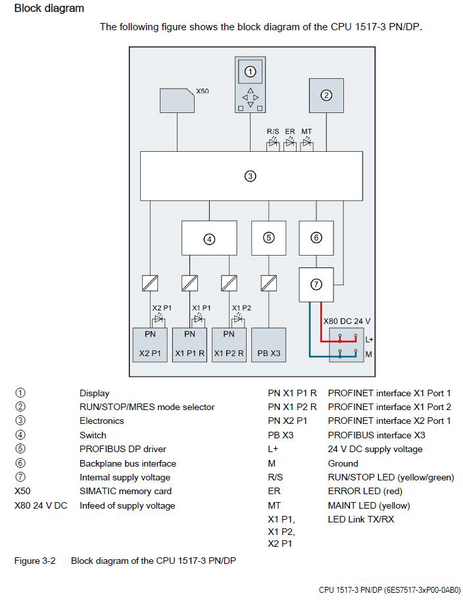 Block diagram

The following figure shows the block diagram of the CPU 1517-3 PN/DP.

X50
①
②
R/S ER MT
③
④
⑤
⑥
⑦
X2 P1
X1 P1
X1 P2
X80 DC 24 V
L+
M
PN X2 P1
PN X1 P1 R
PN X1 P2 R
PB X3

| | | | |
|---|---|---|---|
| ① | Display | PN X1 P1 R | PROFINET interface X1 Port 1 |
| ② | RUN/STOP/MRES mode selector | PN X1 P2 R | PROFINET interface X1 Port 2 |
| ③ | Electronics | PN X2 P1 | PROFINET interface X2 Port 1 |
| ④ | Switch | PB X3 | PROFIBUS interface X3 |
| ⑤ | PROFIBUS DP driver | L+ | 24 V DC supply voltage |
| ⑥ | Backplane bus interface | M | Ground |
| ⑦ | Internal supply voltage | R/S | RUN/STOP LED (yellow/green) |
| X50 | SIMATIC memory card | ER | ERROR LED (red) |
| X80 24 V DC | Infeed of supply voltage | MT | MAINT LED (yellow) |
| | | X1 P1, X1 P2, X2 P1 | LED Link TX/RX |

Figure 3-2 Block diagram of the CPU 1517-3 PN/DP

CPU 1517-3 PN/DP (6ES7517-3xP00-0AB0)